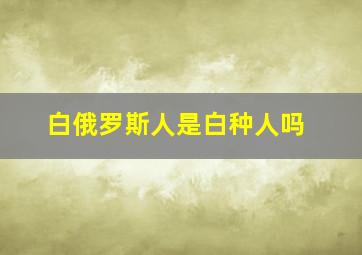 白俄罗斯人是白种人吗